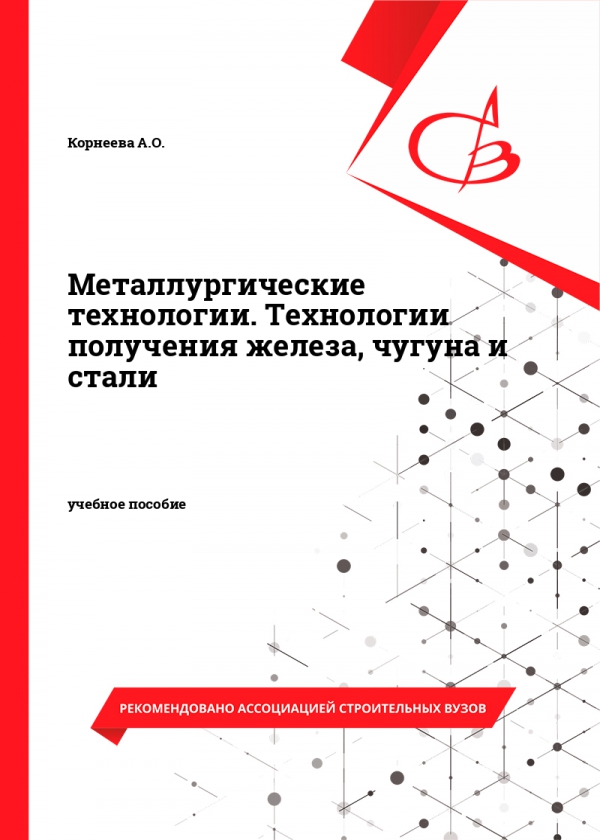 Корнеева А.О.

Металлургические технологии. Технологии получения железа, чугуна и стали

учебное пособие

РЕКОМЕНДОВАНО АССОЦИАЦИЕЙ СТРОИТЕЛЬНЫХ ВУЗОВ